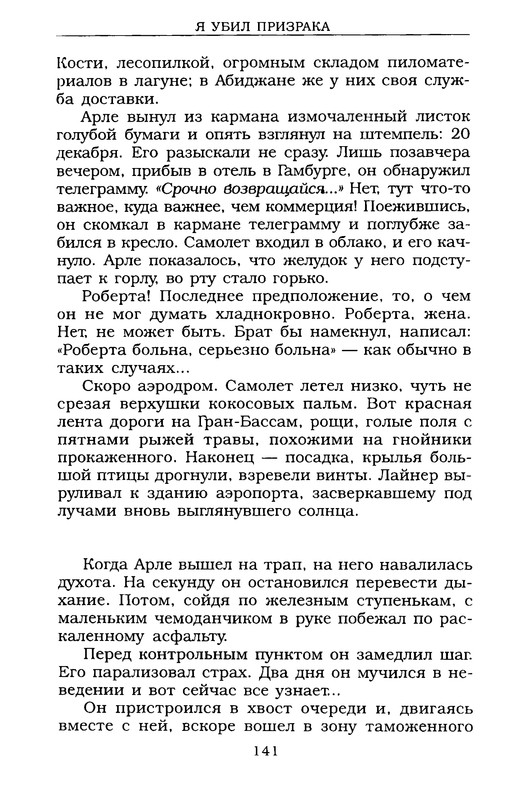 Я УБИЛ ПРИЗРАКА

Кости, лесопилкой, огромным складом пиломатериалов в лагуне; в Абиджане же у них своя служба доставки.

Арле вынул из кармана измочаленный листок голубой бумаги и опять взглянул на штемпель: 20 декабря. Его разыскали не сразу. Лишь позавчера вечером, прибыв в отель в Гамбурге, он обнаружил телеграмму. «Срочно возвращайся...» Нет, тут что-то важное, куда важнее, чем коммерция! Поежившись, он скомкал в кармане телеграмму и поглубже забился в кресло. Самолет входил в облако, и его качнуло. Арле показалось, что желудок у него подступает к горлу, во рту стало горько.

Роберта! Последнее предположение, то, о чем он не мог думать хладнокровно. Роберта, жена. Нет, не может быть. Брат бы намекнул, написал: «Роберта больна, серьезно больна» — как обычно в таких случаях...

Скоро аэродром. Самолет летел низко, чуть не срезая верхушки кокосовых пальм. Вот красная лента дороги на Гран-Бассам, рощи, голые поля с пятнами рыжей травы, похожими на гнойники прокаженного. Наконец — посадка, крылья большой птицы дрогнули, взревели винты. Лайнер выруливал к зданию аэропорта, засверкавшему под лучами вновь выглянувшего солнца.

Когда Арле вышел на трап, на него навалилась духота. На секунду он остановился перевести дыхание. Потом, сойдя по железным ступенькам, с маленьким чемоданчиком в руке побежал по раскаленному асфальту.

Перед контрольным пунктом он замедлил шаг. Его парализовал страх. Два дня он мучился в неведении и вот сейчас все узнает...

Он пристроился в хвост очереди и, двигаясь вместе с ней, вскоре вошел в зону таможенного

141